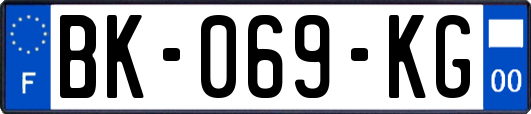 F

BK-069-KG

00